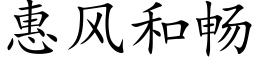 惠风和畅